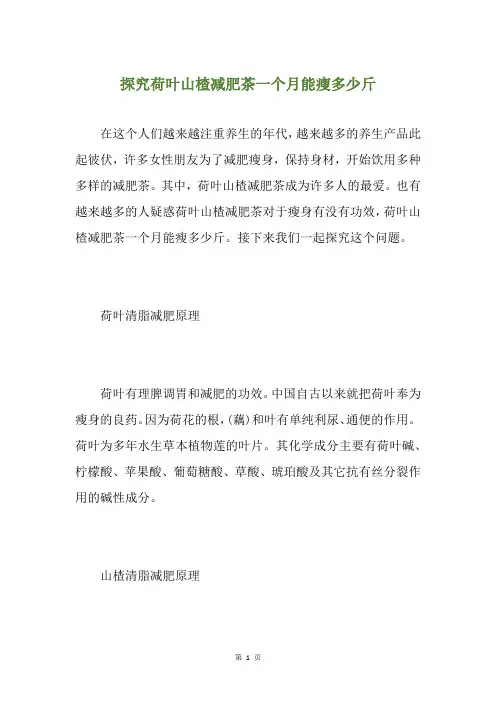 探究荷叶山楂减肥茶一个月能瘦多少斤

在这个人们越来越注重养生的年代，越来越多的养生产品此起彼伏，许多女性朋友为了减肥瘦身，保持身材，开始饮用多种多样的减肥茶。其中，荷叶山楂减肥茶成为许多人的最爱。也有越来越多的人疑惑荷叶山楂减肥茶对于瘦身有没有功效，荷叶山楂减肥茶一个月能瘦多少斤。接下来我们一起探究这个问题。

荷叶清脂减肥原理

荷叶有理脾调胃和减肥的功效。中国自古以来就把荷叶奉为瘦身的良药。因为荷花的根，(藕)和叶有单纯利尿、通便的作用。荷叶为多年水生草本植物莲的叶片。其化学成分主要有荷叶碱、柠檬酸、苹果酸、葡萄糖酸、草酸、琥珀酸及其它抗有丝分裂作用的碱性成分。

山楂清脂减肥原理

第 1 页